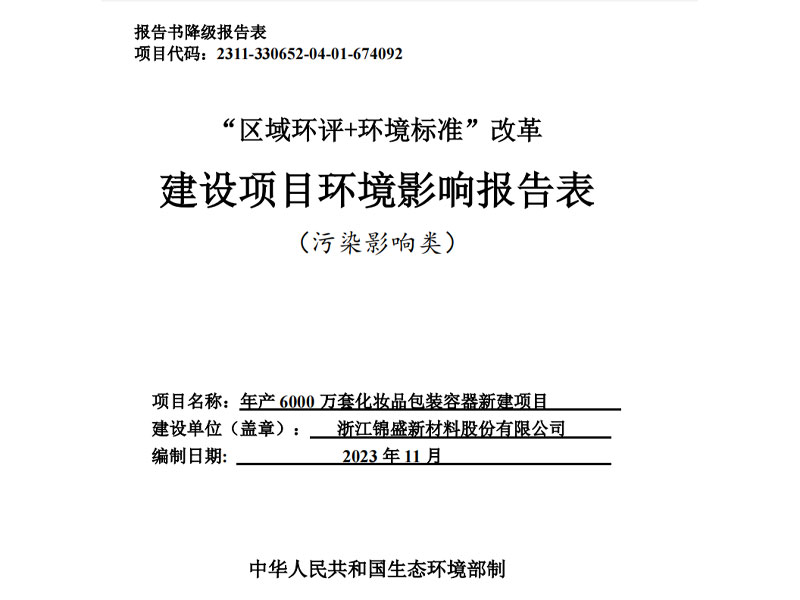 报告书降级报告表
项目代码：2311-330652-04-01-674092

“区域环评+环境标准”改革

建设项目环境影响报告表

（污染影响类）

项目名称：年产 6000 万套化妆品包装容器新建项目
建设单位（盖章）：浙江锦盛新材料股份有限公司
编制日期：2023 年 11 月

中华人民共和国生态环境部制